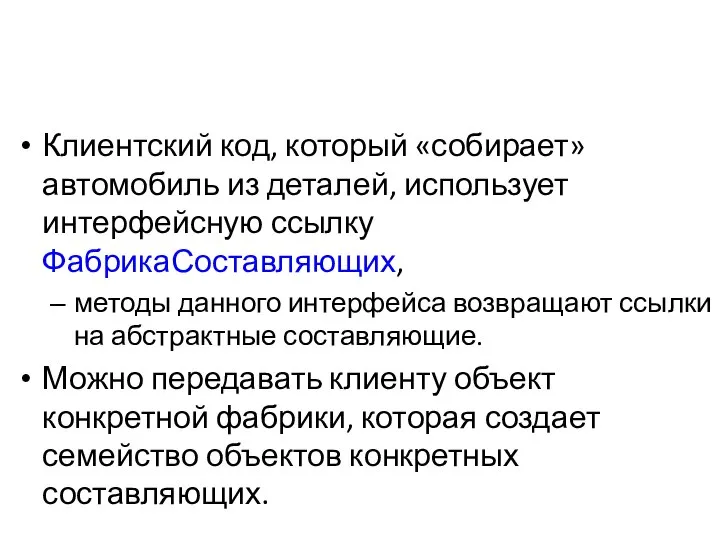 • Клиентский код, который «собирает» автомобиль из деталей, использует интерфейсную ссылку ФабрикаСоставляющих,

– методы данного интерфейса возвращают ссылки на абстрактные составляющие.

• Можно передавать клиенту объект конкретной фабрики, которая создает семейство объектов конкретных составляющих.